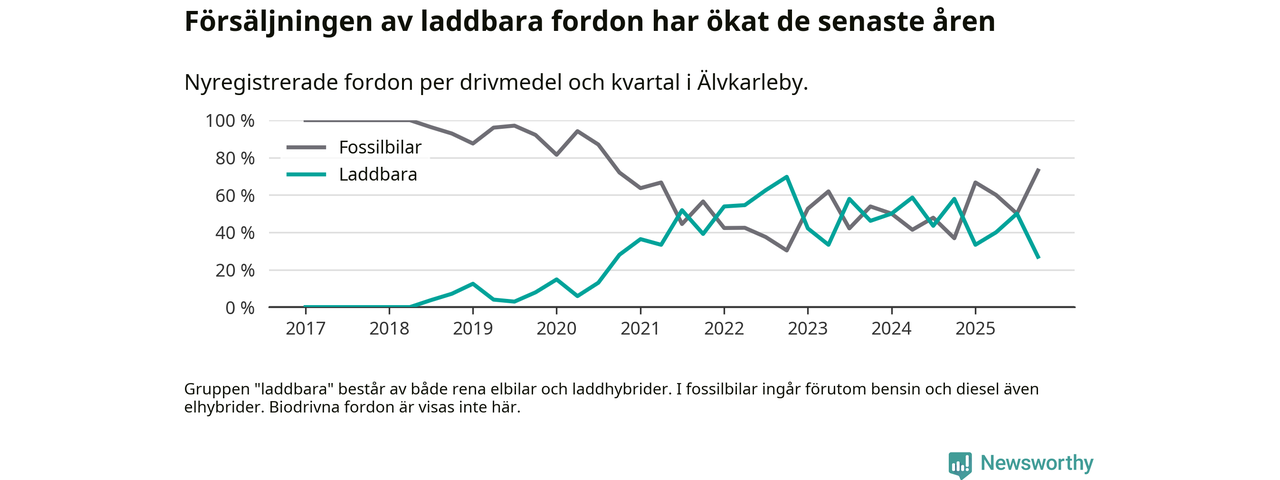 Försäljningen av laddbara fordon har ökat de senaste åren

Nyregistrerade fordon per drivmedel och kvartal i Älvkarleby.

100 %
80 %
60 %
40 %
20 %
0 %

Fossilbilar
Laddbara

2017 2018 2019 2020 2021 2022 2023 2024 2025

Gruppen "laddbara" består av både rena elbilar och laddhybrider. I fossilbilar ingår förutom bensin och diesel även elhybrider. Biodrivna fordon är visas inte här.

Newsworthy